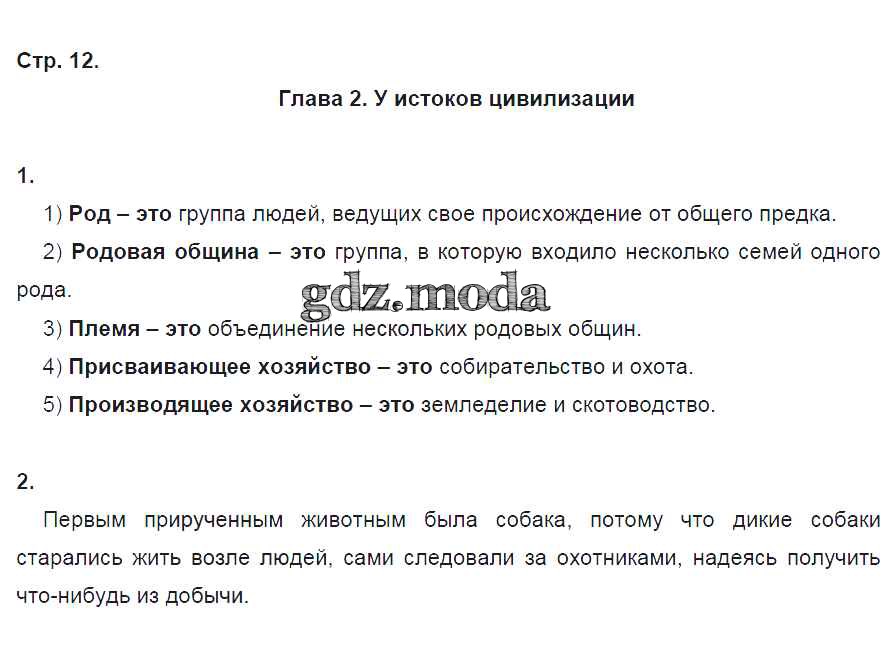 Стр. 12.

Глава 2. У истоков цивилизации

1.

1) Род – это группа людей, ведущих свое происхождение от общего предка.

2) Родовая община – это группа, в которую входило несколько семей одного рода.

gdz.moda

3) Племя – это объединение нескольких родовых общин.

4) Присваивающее хозяйство – это собирательство и охота.

5) Производящее хозяйство – это земледелие и скотоводство.

2.

Первым прирученным животным была собака, потому что дикие собаки старались жить возле людей, сами следовали за охотниками, надеясь получить что-нибудь из добычи.